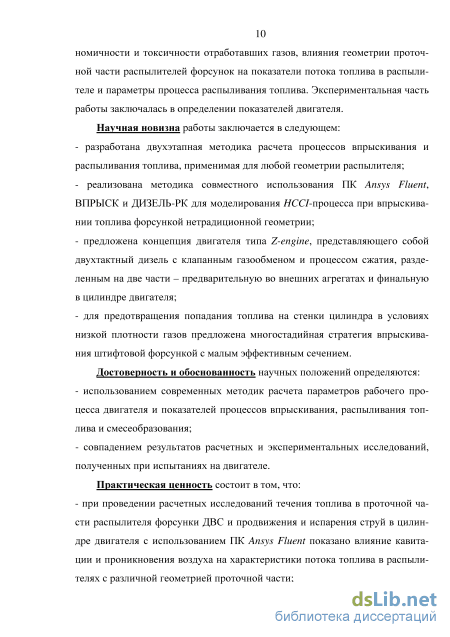 10

номичности и токсичности отработавших газов, влияния геометрии проточной части распылителей форсунок на показатели потока топлива в распылителе и параметры процесса распыливания топлива. Экспериментальная часть работы заключалась в определении показателей двигателя.

Научная новизна работы заключается в следующем:

- разработана двухэтапная методика расчета процессов впрыскивания и распыливания топлива, применимая для любой геометрии распылителя;

- реализована методика совместного использования ПК Ansys Fluent, ВПРЫСК и ДИЗЕЛЬ-РК для моделирования HCCI-процесса при впрыскивании топлива форсункой нетрадиционной геометрии;

- предложена концепция двигателя типа Z-engine, представляющего собой двухтактный дизель с клапанным газообменом и процессом сжатия, разделенным на две части – предварительную во внешних агрегатах и финальную в цилиндре двигателя;

- для предотвращения попадания топлива на стенки цилиндра в условиях низкой плотности газов предложена многостадийная стратегия впрыскивания штифтовой форсункой с малым эффективным сечением.

Достоверность и обоснованность научных положений определяются:

- использованием современных методик расчета параметров рабочего процесса двигателя и показателей процессов впрыскивания, распыливания топлива и смесеобразования;

- совпадением результатов расчетных и экспериментальных исследований, полученных при испытаниях на двигателе.

Практическая ценность состоит в том, что:

- при проведении расчетных исследований течения топлива в проточной части распылителя форсунки ДВС и продвижения и испарения струй в цилиндре двигателя с использованием ПК Ansys Fluent показано влияние кавитации и проникновения воздуха на характеристики потока топлива в распылителях с различной геометрией проточной части;

dsLib.net
библиотека диссертаций